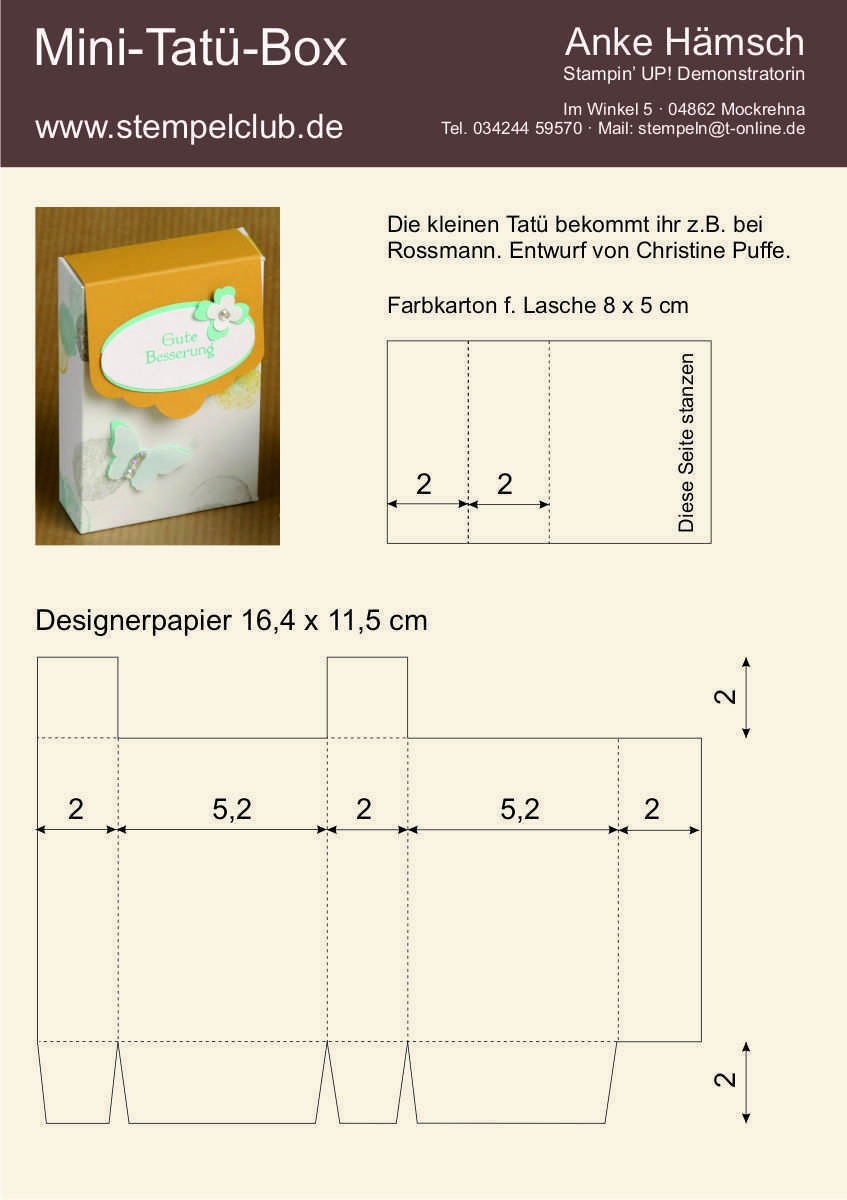 Mini-Tatü-Box

www.stempelclub.de

Anke Hämsch
Stampin' UP! Demonstratorin

Im Winkel 5 · 04862 Mockrehna
Tel. 034244 59570 · Mail: stempeln@t-online.de

Gute Besserung

Die kleinen Tatü bekommt ihr z.B. bei Rossmann. Entwurf von Christine Puffe.

Farbkarton f. Lasche 8 x 5 cm

2 2

Diese Seite stanzen

Designerpapier 16,4 x 11,5 cm

2

2 5,2 2 5,2 2

2